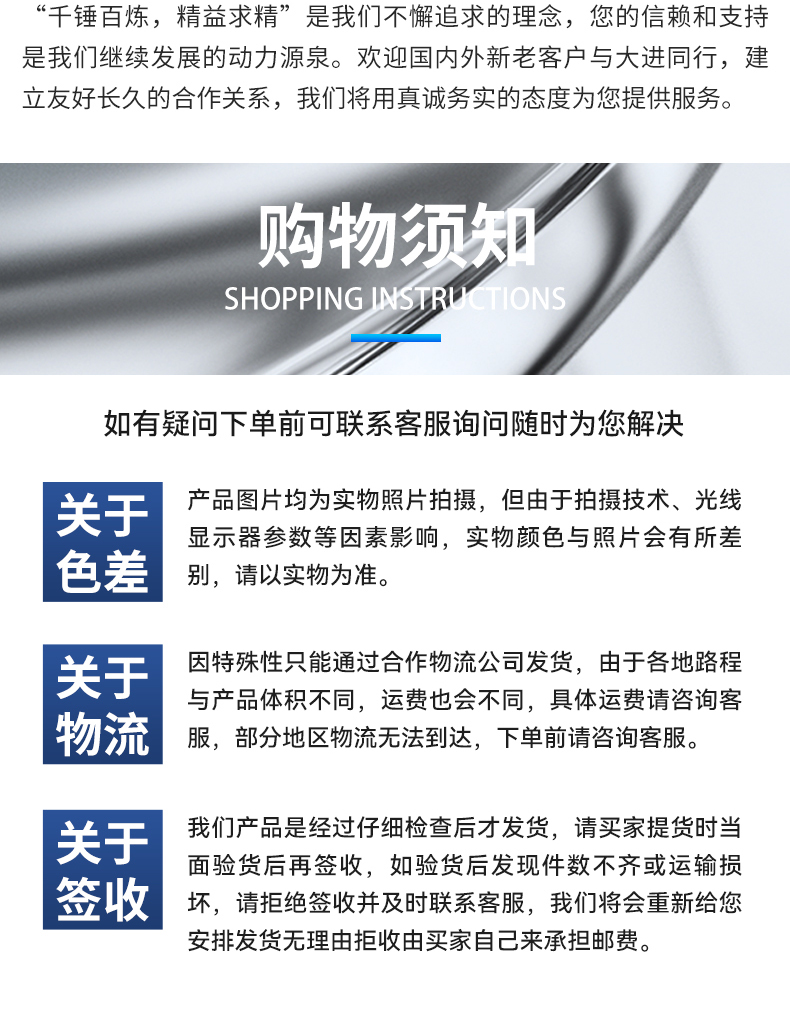 “千锤百炼，精益求精”是我们不懈追求的理念，您的信赖和支持是我们继续发展的动力源泉。欢迎国内外新老客户与大进同行，建立友好长久的合作关系，我们将用真诚务实的态度为您提供服务。

购物须知
SHOPPING INSTRUCTIONS

如有疑问下单前可联系客服询问随时为您解决

关于色差

产品图片均为实物照片拍摄，但由于拍摄技术、光线显示器参数等因素影响，实物颜色与照片会有所差别，请以实物为准。

关于物流

因特殊性只能通过合作物流公司发货，由于各地路程与产品体积不同，运费也会不同，具体运费请咨询客服，部分地区物流无法到达，下单前请咨询客服。

关于签收

我们产品是经过仔细检查后才发货，请买家提货时当面验货后再签收，如验货后发现件数不齐或运输损坏，请拒绝签收并及时联系客服，我们将会重新给您安排发货无理由拒收由买家自己来承担邮费。